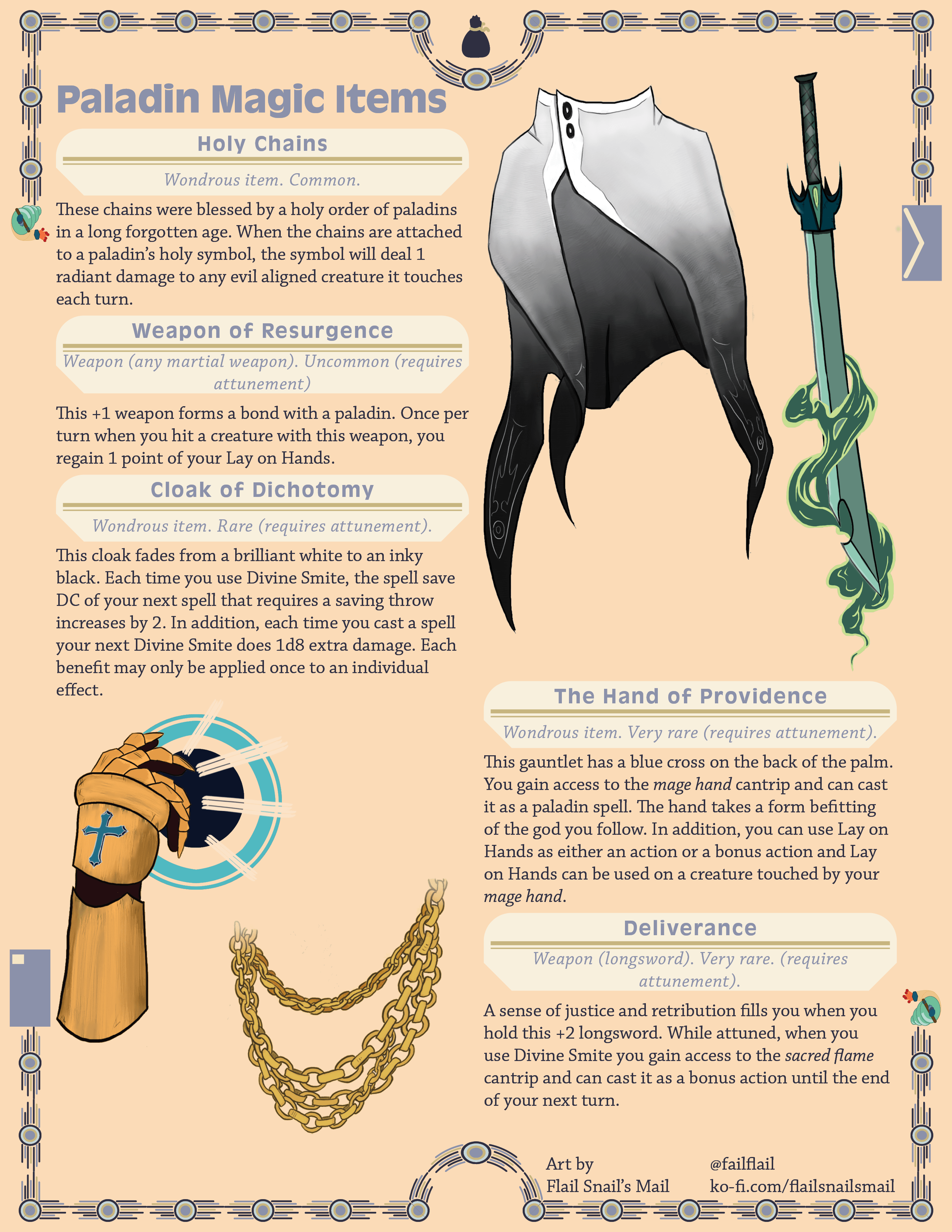 Paladin Magic Items

Holy Chains

Wondrous item. Common.

These chains were blessed by a holy order of paladins in a long forgotten age. When the chains are attached to a paladin's holy symbol, the symbol will deal 1 radiant damage to any evil aligned creature it touches each turn.

Weapon of Resurgence

Weapon (any martial weapon). Uncommon (requires attunement)

This +1 weapon forms a bond with a paladin. Once per turn when you hit a creature with this weapon, you regain 1 point of your Lay on Hands.

Cloak of Dichotomy

Wondrous item. Rare (requires attunement).

This cloak fades from a brilliant white to an inky black. Each time you use Divine Smite, the spell save DC of your next spell that requires a saving throw increases by 2. In addition, each time you cast a spell your next Divine Smite does 1d8 extra damage. Each benefit may only be applied once to an individual effect.

The Hand of Providence

Wondrous item. Very rare (requires attunement).

This gauntlet has a blue cross on the back of the palm. You gain access to the mage hand cantrip and can cast it as a paladin spell. The hand takes a form befitting of the god you follow. In addition, you can use Lay on Hands as either an action or a bonus action and Lay on Hands can be used on a creature touched by your mage hand.

Deliverance

Weapon (longsword). Very rare. (requires attunement).

A sense of justice and retribution fills you when you hold this +2 longsword. While attuned, when you use Divine Smite you gain access to the sacred flame cantrip and can cast it as a bonus action until the end of your next turn.

Art by
Flail Snail's Mail

@failflail
ko-fi.com/flailsnailsmail